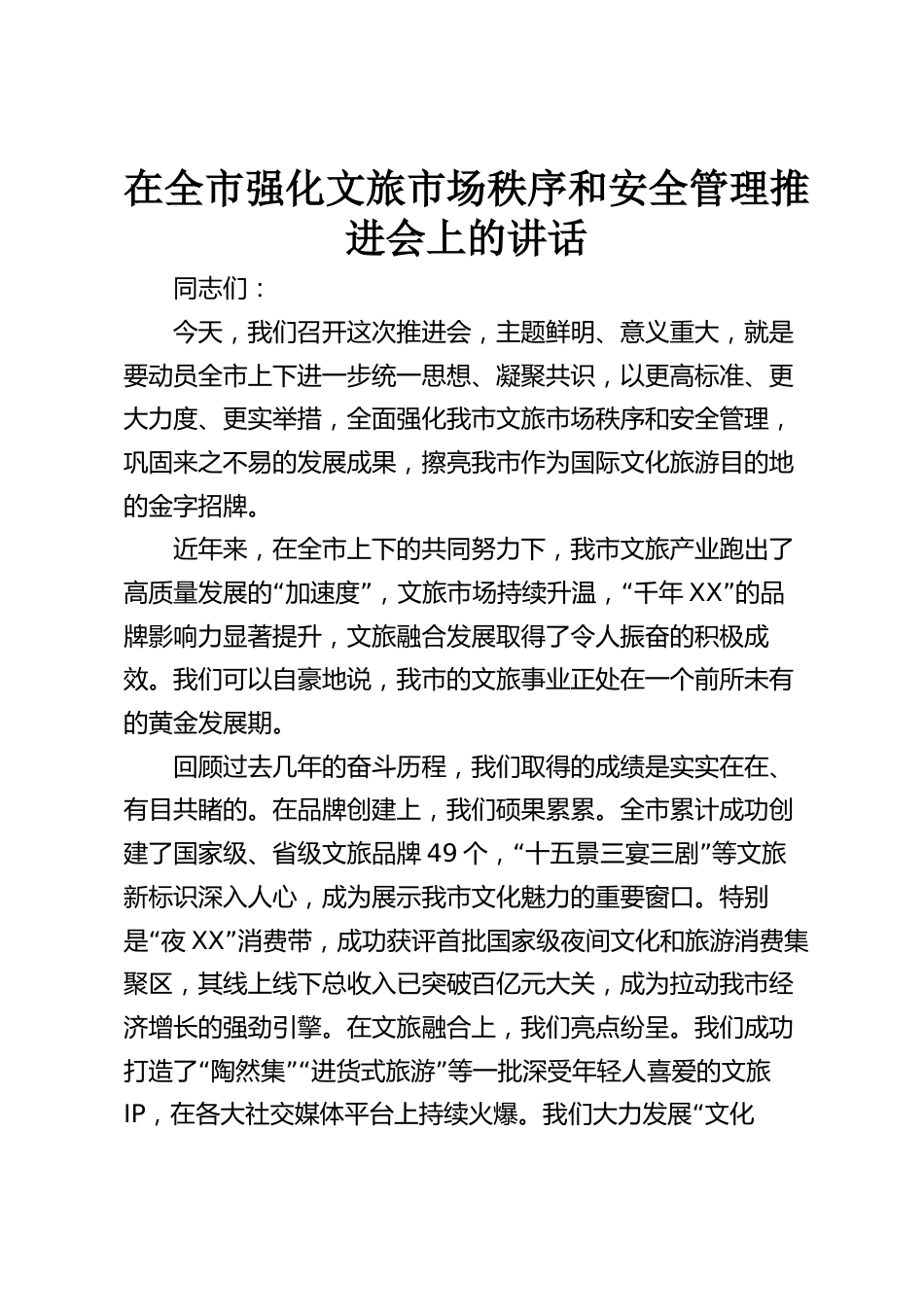 在全市强化文旅市场秩序和安全管理推进会上的讲话

同志们：

今天，我们召开这次推进会，主题鲜明、意义重大，就是要动员全市上下进一步统一思想、凝聚共识，以更高标准、更大力度、更实举措，全面强化我市文旅市场秩序和安全管理，巩固来之不易的发展成果，擦亮我市作为国际文化旅游目的地的金字招牌。

近年来，在全市上下的共同努力下，我市文旅产业跑出了高质量发展的“加速度”，文旅市场持续升温，“千年 XX”的品牌影响力显著提升，文旅融合发展取得了令人振奋的积极成效。我们可以自豪地说，我市的文旅事业正处在一个前所未有的黄金发展期。

回顾过去几年的奋斗历程，我们取得的成绩是实实在在、有目共睹的。在品牌创建上，我们硕果累累。全市累计成功创建了国家级、省级文旅品牌 49 个，“十五景三宴三剧”等文旅新标识深入人心，成为展示我市文化魅力的重要窗口。特别是“夜 XX”消费带，成功获评首批国家级夜间文化和旅游消费集聚区，其线上线下总收入已突破百亿元大关，成为拉动我市经济增长的强劲引擎。在文旅融合上，我们亮点纷呈。我们成功打造了“陶然集”“进货式旅游”等一批深受年轻人喜爱的文旅 IP，在各大社交媒体平台上持续火爆。我们大力发展“文化